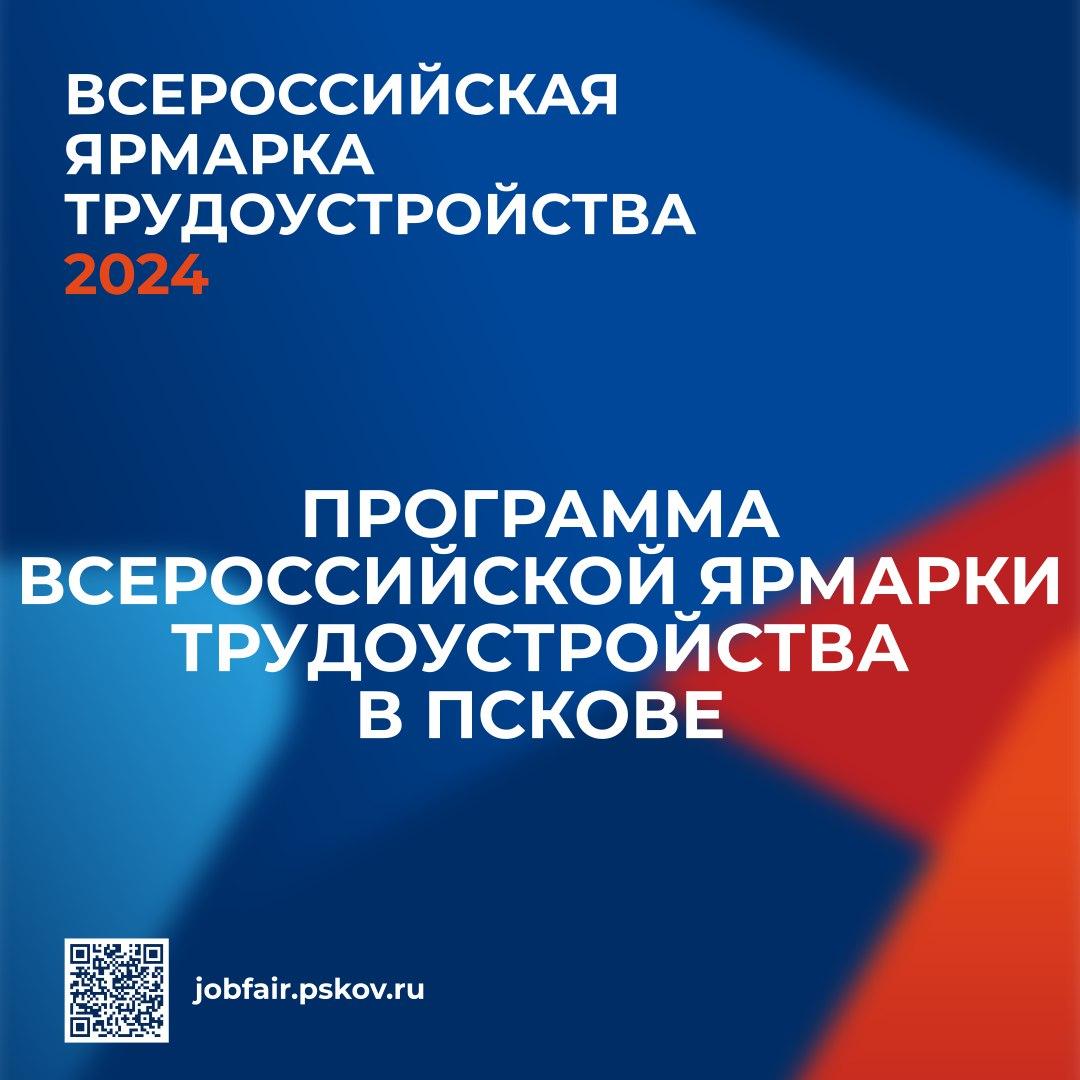 ВСЕРОССИЙСКАЯ ЯРМАРКА ТРУДОУСТРОЙСТВА 2024

ПРОГРАММА ВСЕРОССИЙСКОЙ ЯРМАРКИ ТРУДОУСТРОЙСТВА В ПСКОВЕ

jobfair.pskov.ru